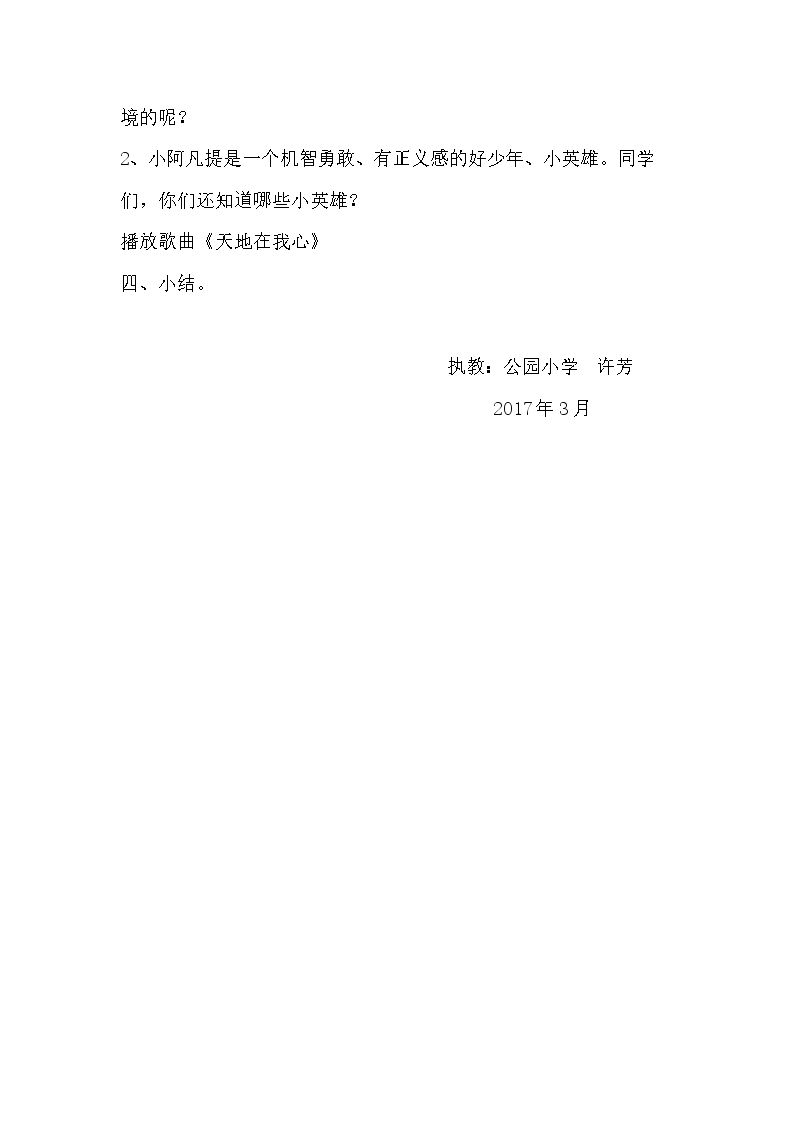 境的呢？

2、小阿凡提是一个机智勇敢、有正义感的好少年、小英雄。同学们，你们还知道哪些小英雄？

播放歌曲《天地在我心》

四、小结。

执教：公园小学 许芳

2017年3月